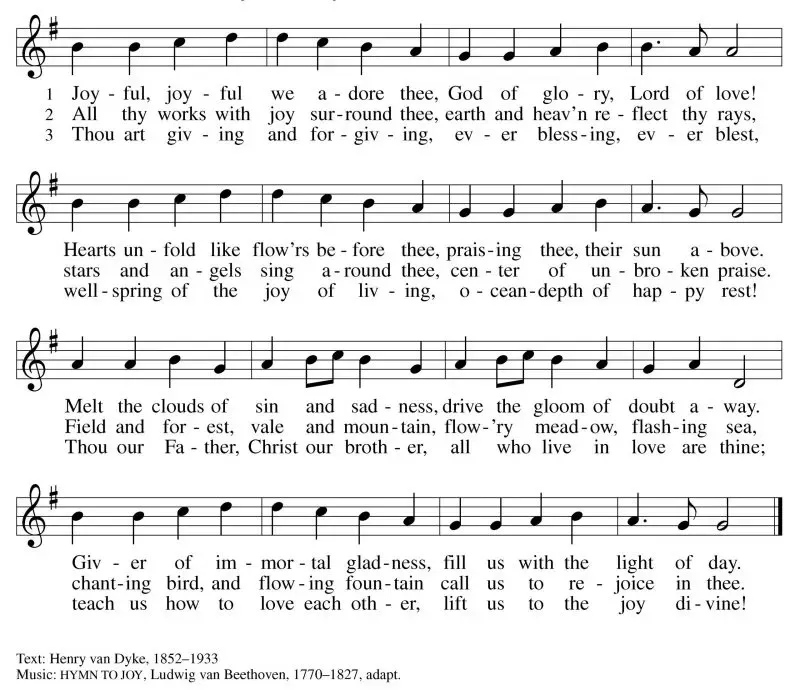 1 Joy - ful, joy - ful we a - dore thee, God of glo - ry, Lord of love!
2 All thy works with joy sur - round thee, earth and heav'n re - flect thy rays,
3 Thou art giv - ing and for - giv - ing, ev - er bless - ing, ev - er blest,

Hearts un - fold like flow'rs be - fore thee, prais - ing thee, their sun a - bove.
stars and an - gels sing a - round thee, cen - ter of un - bro - ken praise.
well - spring of the joy of liv - ing, o - cean - depth of hap - py rest!

Melt the clouds of sin and sad - ness, drive the gloom of doubt a - way.
Field and for - est, vale and moun - tain, flow - 'ry mead - ow, flash - ing sea,
Thou our Fa - ther, Christ our broth - er, all who live in love are thine;

Giv - er of im - mor - tal glad - ness, fill us with the light of day.
chant - ing bird, and flow - ing foun - tain call us to re - joice in thee.
teach us how to love each oth - er, lift us to the joy di - vine!

Text: Henry van Dyke, 1852–1933
Music: HYMN TO JOY, Ludwig van Beethoven, 1770–1827, adapt.